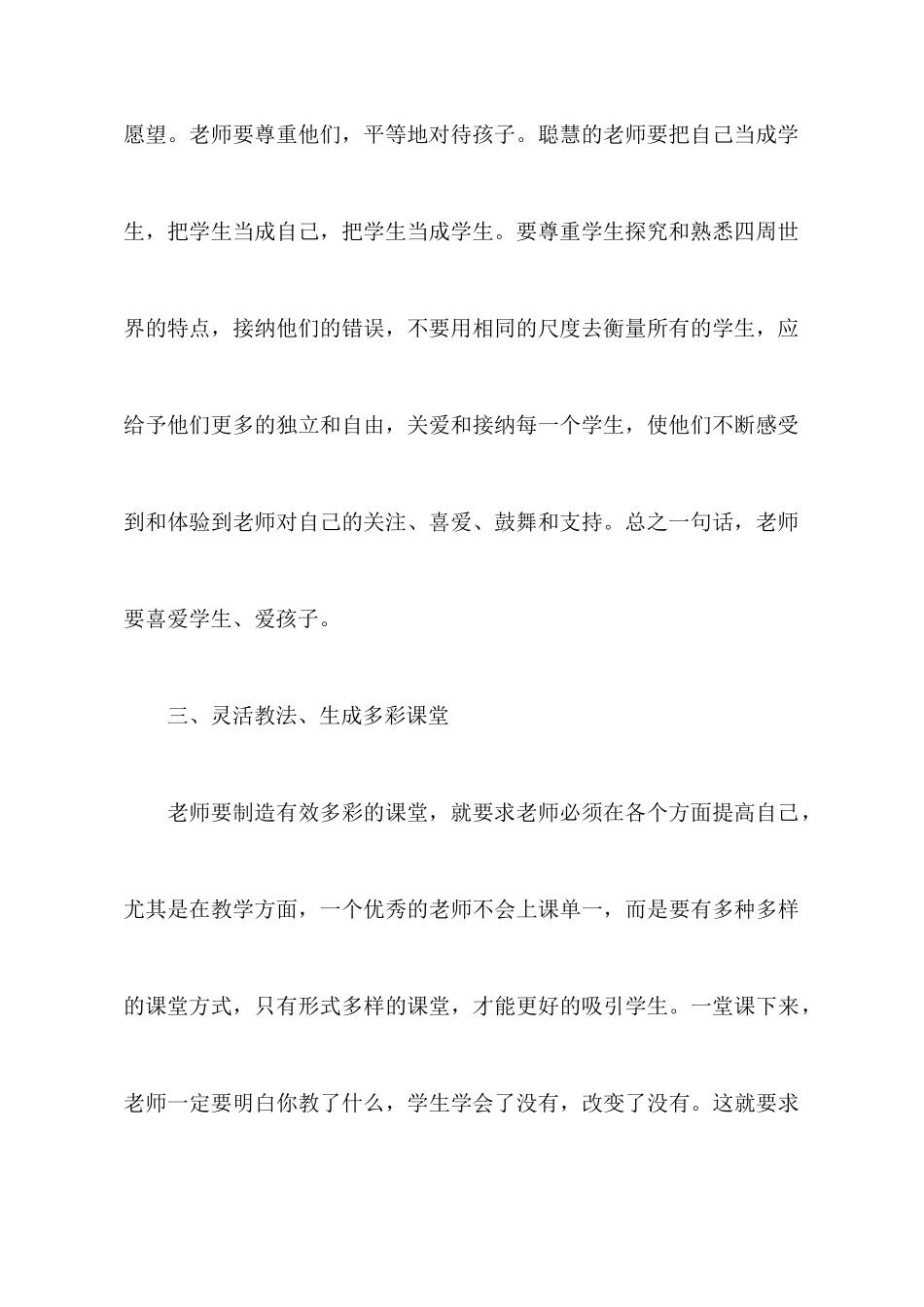 愿望。老师要尊重他们，平等地对待孩子。聪慧的老师要把自己当成学生，把学生当成自己，把学生当成学生。要尊重学生探究和熟悉四周世界的特点，接纳他们的错误，不要用相同的尺度去衡量所有的学生，应给予他们更多的独立和自由，关爱和接纳每一个学生，使他们不断感受到和体验到老师对自己的关注、喜爱、鼓舞和支持。总之一句话，老师要喜爱学生、爱孩子。

三、灵活教法、生成多彩课堂

老师要制造有效多彩的课堂，就要求老师必须在各个方面提高自己，尤其是在教学方面，一个优秀的老师不会上课单一，而是要有多种多样的课堂方式，只有形式多样的课堂，才能更好的吸引学生。一堂课下来，老师一定要明白你教了什么，学生学会了没有，改变了没有。这就要求